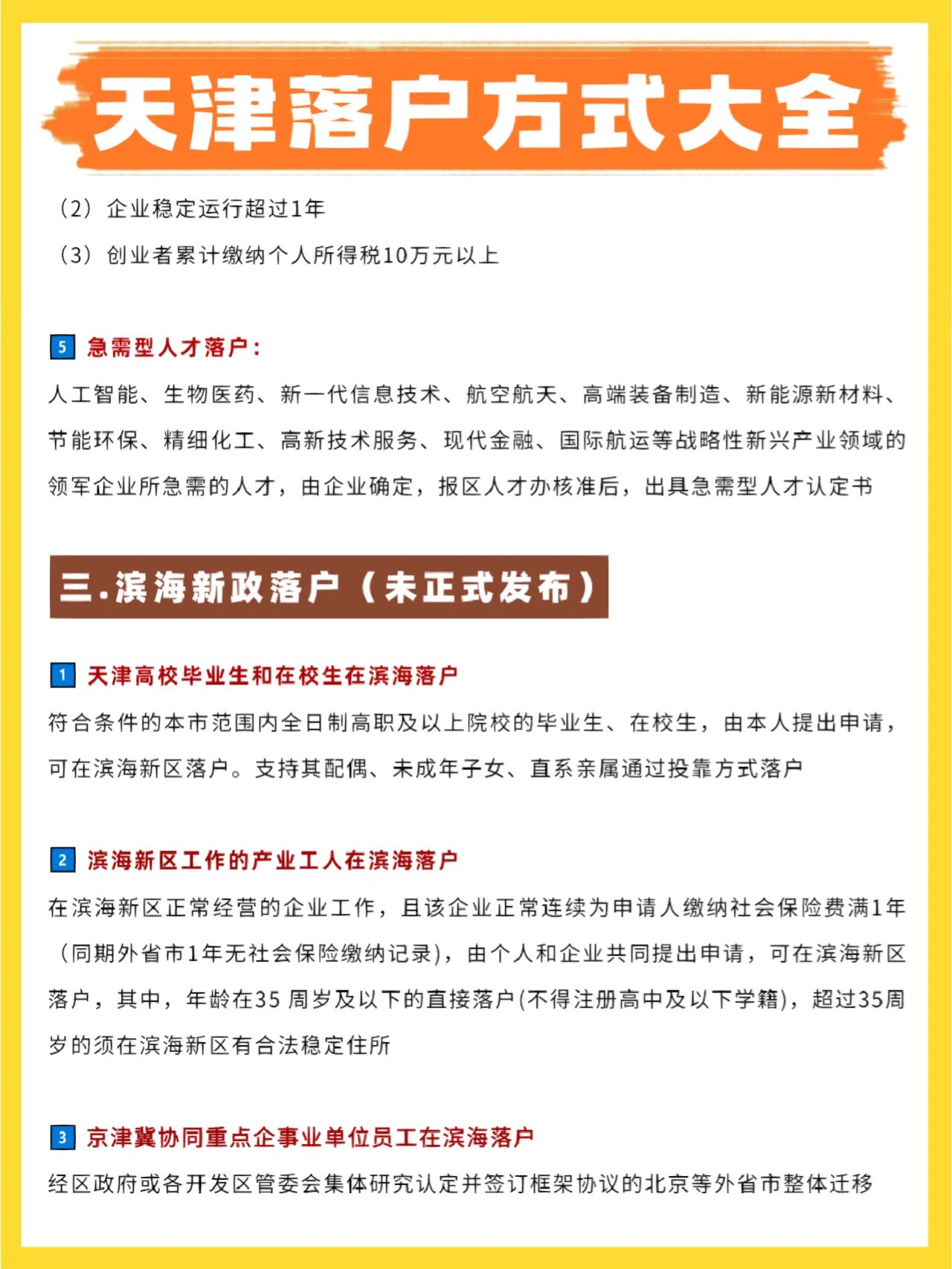 天津落户方式大全

（2）企业稳定运行超过1年

（3）创业者累计缴纳个人所得税10万元以上

5 急需型人才落户：

人工智能、生物医药、新一代信息技术、航空航天、高端装备制造、新能源新材料、节能环保、精细化工、高新技术服务、现代金融、国际航运等战略性新兴产业领域的领军企业所急需的人才，由企业确定，报区人才办核准后，出具急需型人才认定书

三.滨海新政落户（未正式发布）

1 天津高校毕业生和在校生在滨海落户

符合条件的本市范围内全日制高职及以上院校的毕业生、在校生，由本人提出申请，可在滨海新区落户。支持其配偶、未成年子女、直系亲属通过投靠方式落户

2 滨海新区工作的产业工人在滨海落户

在滨海新区正常经营的企业工作，且该企业正常连续为申请人缴纳社会保险费满1年（同期外省市1年无社会保险缴纳记录），由个人和企业共同提出申请，可在滨海新区落户，其中，年龄在35 周岁及以下的直接落户(不得注册高中及以下学籍)，超过35周岁的须在滨海新区有合法稳定住所

3 京津冀协同重点企事业单位员工在滨海落户

经区政府或各开发区管委会集体研究认定并签订框架协议的北京等外省市整体迁移